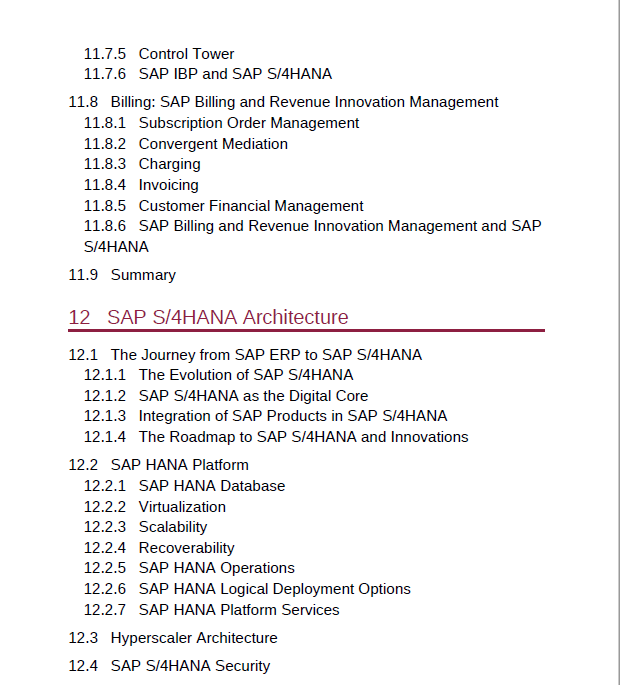 11.7.5 Control Tower
11.7.6 SAP IBP and SAP S/4HANA

11.8 Billing: SAP Billing and Revenue Innovation Management
11.8.1 Subscription Order Management
11.8.2 Convergent Mediation
11.8.3 Charging
11.8.4 Invoicing
11.8.5 Customer Financial Management
11.8.6 SAP Billing and Revenue Innovation Management and SAP S/4HANA

11.9 Summary

12 SAP S/4HANA Architecture

12.1 The Journey from SAP ERP to SAP S/4HANA
12.1.1 The Evolution of SAP S/4HANA
12.1.2 SAP S/4HANA as the Digital Core
12.1.3 Integration of SAP Products in SAP S/4HANA
12.1.4 The Roadmap to SAP S/4HANA and Innovations

12.2 SAP HANA Platform
12.2.1 SAP HANA Database
12.2.2 Virtualization
12.2.3 Scalability
12.2.4 Recoverability
12.2.5 SAP HANA Operations
12.2.6 SAP HANA Logical Deployment Options
12.2.7 SAP HANA Platform Services

12.3 Hyperscaler Architecture

12.4 SAP S/4HANA Security